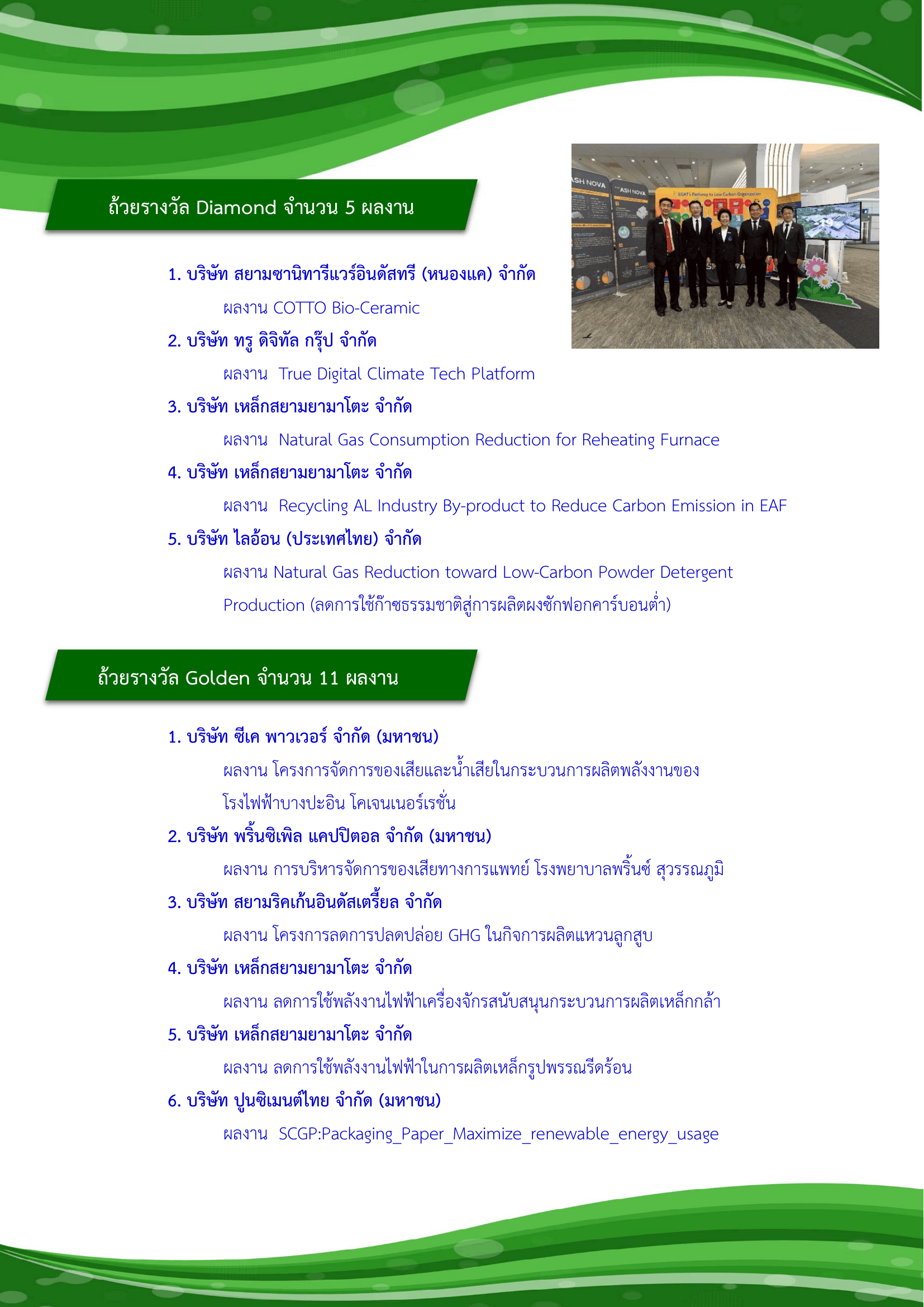 ถ้วยรางวัล Diamond จำนวน 5 ผลงาน

1. บริษัท สยามซานิทารีแวร์อินดัสทรี (หนองแค) จำกัด

ผลงาน COTTO Bio-Ceramic

2. บริษัท ทรู ดิจิทัล กรุ๊ป จำกัด

ผลงาน True Digital Climate Tech Platform

3. บริษัท เหล็กสยามยามาโตะ จำกัด

ผลงาน Natural Gas Consumption Reduction for Reheating Furnace

4. บริษัท เหล็กสยามยามาโตะ จำกัด

ผลงาน Recycling AL Industry By-product to Reduce Carbon Emission in EAF

5. บริษัท ไลอ้อน (ประเทศไทย) จำกัด

ผลงาน Natural Gas Reduction toward Low-Carbon Powder Detergent Production (ลดการใช้ก๊าซธรรมชาติสู่การผลิตผงซักฟอกคาร์บอนต่ำ)

ถ้วยรางวัล Golden จำนวน 11 ผลงาน

1. บริษัท ซีเค พาวเวอร์ จำกัด (มหาชน)

ผลงาน โครงการจัดการของเสียและน้ำเสียในกระบวนการผลิตพลังงานของโรงไฟฟ้าบางปะอิน โคเจนเนอร์เรชั่น

2. บริษัท พริ้นซิเพิล แคปปิตอล จำกัด (มหาชน)

ผลงาน การบริหารจัดการของเสียทางการแพทย์ โรงพยาบาลพริ้นซ์ สุวรรณภูมิ

3. บริษัท สยามริคเก้นอินดัสเตรี้ยล จำกัด

ผลงาน โครงการลดการปลดปล่อย GHG ในกิจการผลิตแหวนลูกสูบ

4. บริษัท เหล็กสยามยามาโตะ จำกัด

ผลงาน ลดการใช้พลังงานไฟฟ้าเครื่องจักรสนับสนุนกระบวนการผลิตเหล็กกล้า

5. บริษัท เหล็กสยามยามาโตะ จำกัด

ผลงาน ลดการใช้พลังงานไฟฟ้าในการผลิตเหล็กรูปพรรณรีดร้อน

6. บริษัท ปูนซิเมนต์ไทย จำกัด (มหาชน)

ผลงาน SCGP:Packaging_Paper_Maximize_renewable_energy_usage